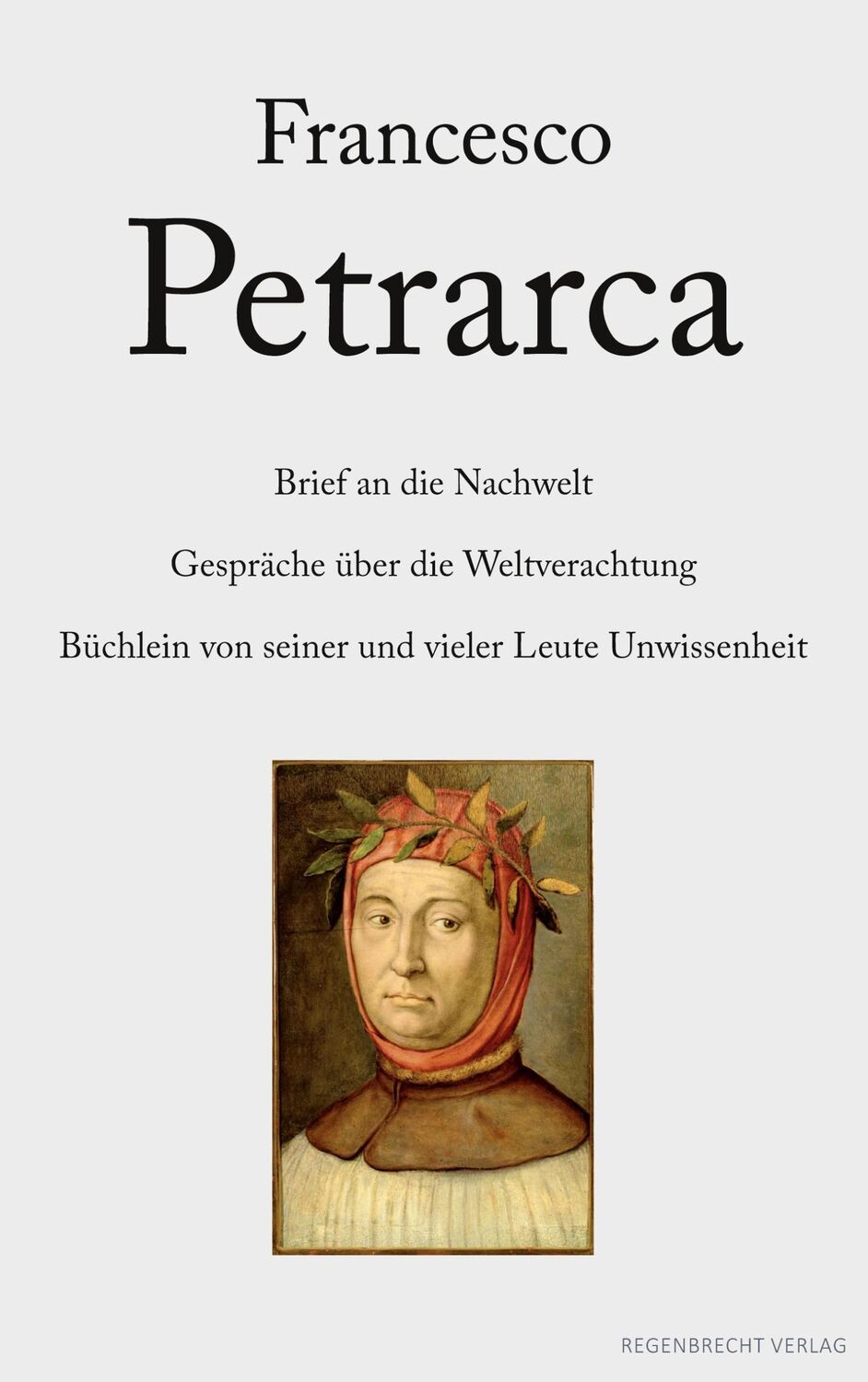 Francesco
Petrarca

Brief an die Nachwelt

Gespräche über die Weltverachtung

Büchlein von seiner und vieler Leute Unwissenheit

REGENBRECHT VERLAG